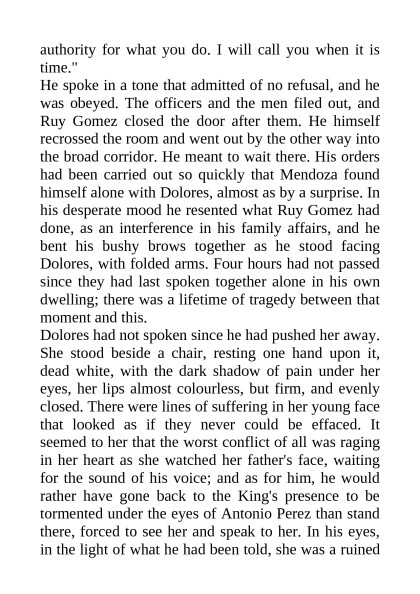 authority for what you do. I will call you when it is time."

He spoke in a tone that admitted of no refusal, and he was obeyed. The officers and the men filed out, and Ruy Gomez closed the door after them. He himself recrossed the room and went out by the other way into the broad corridor. He meant to wait there. His orders had been carried out so quickly that Mendoza found himself alone with Dolores, almost as by a surprise. In his desperate mood he resented what Ruy Gomez had done, as an interference in his family affairs, and he bent his bushy brows together as he stood facing Dolores, with folded arms. Four hours had not passed since they had last spoken together alone in his own dwelling; there was a lifetime of tragedy between that moment and this.

Dolores had not spoken since he had pushed her away. She stood beside a chair, resting one hand upon it, dead white, with the dark shadow of pain under her eyes, her lips almost colourless, but firm, and evenly closed. There were lines of suffering in her young face that looked as if they never could be effaced. It seemed to her that the worst conflict of all was raging in her heart as she watched her father's face, waiting for the sound of his voice; and as for him, he would rather have gone back to the King's presence to be tormented under the eyes of Antonio Perez than stand there, forced to see her and speak to her. In his eyes, in the light of what he had been told, she was a ruined